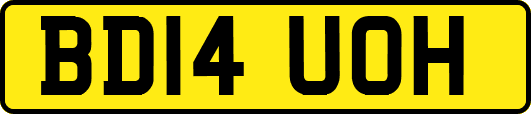 BD14 UOH